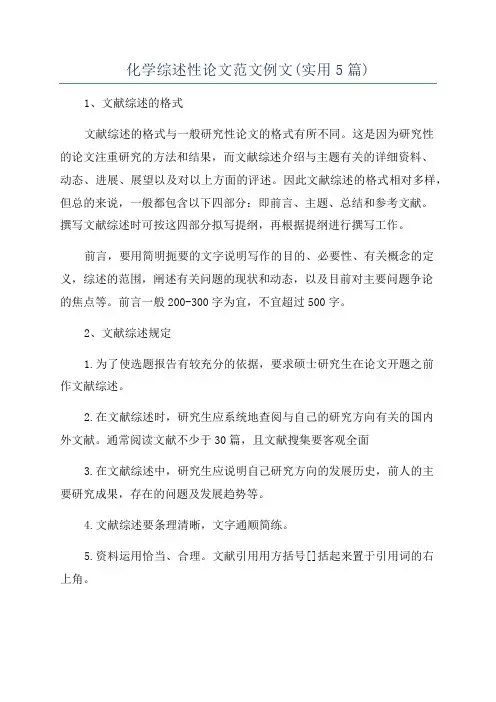 化学综述性论文范文例文(实用5篇)

1、文献综述的格式

文献综述的格式与一般研究性论文的格式有所不同。这是因为研究性的论文注重研究的方法和结果，而文献综述介绍与主题有关的详细资料、动态、进展、展望以及对以上方面的评述。因此文献综述的格式相对多样，但总的来说，一般都包含以下四部分：即前言、主题、总结和参考文献。撰写文献综述时可按这四部分拟写提纲，再根据提纲进行撰写工作。

前言，要用简明扼要的文字说明写作的目的、必要性、有关概念的定义，综述的范围，阐述有关问题的现状和动态，以及目前对主要问题争论的焦点等。前言一般200-300字为宜，不宜超过500字。

2、文献综述规定

1.为了使选题报告有较充分的依据，要求硕士研究生在论文开题之前作文献综述。

2.在文献综述时，研究生应系统地查阅与自己的研究方向有关的国内外文献。通常阅读文献不少于30篇，且文献搜集要客观全面

3.在文献综述中，研究生应说明自己研究方向的发展历史，前人的主要研究成果，存在的问题及发展趋势等。

4.文献综述要条理清晰，文字通顺简练。

5.资料运用恰当、合理。文献引用用方括号[]括起来置于引用词的右上角。